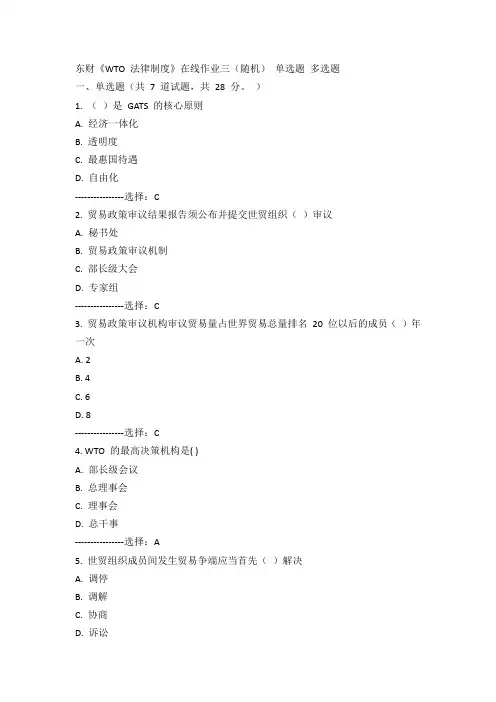 东财《WTO 法律制度》在线作业三（随机） 单选题 多选题
一、单选题（共 7 道试题，共 28 分。）

1. （ ）是 GATS 的核心原则
A. 经济一体化
B. 透明度
C. 最惠国待遇
D. 自由化
----------------选择：C

2. 贸易政策审议结果报告须公布并提交世贸组织（ ）审议
A. 秘书处
B. 贸易政策审议机制
C. 部长级大会
D. 专家组
----------------选择：C

3. 贸易政策审议机构审议贸易量占世界贸易总量排名 20 位以后的成员（ ）年一次
A. 2
B. 4
C. 6
D. 8
----------------选择：C

4. WTO 的最高决策机构是( )
A. 部长级会议
B. 总理事会
C. 理事会
D. 总干事
----------------选择：A

5. 世贸组织成员间发生贸易争端应当首先（ ）解决
A. 调停
B. 调解
C. 协商
D. 诉讼